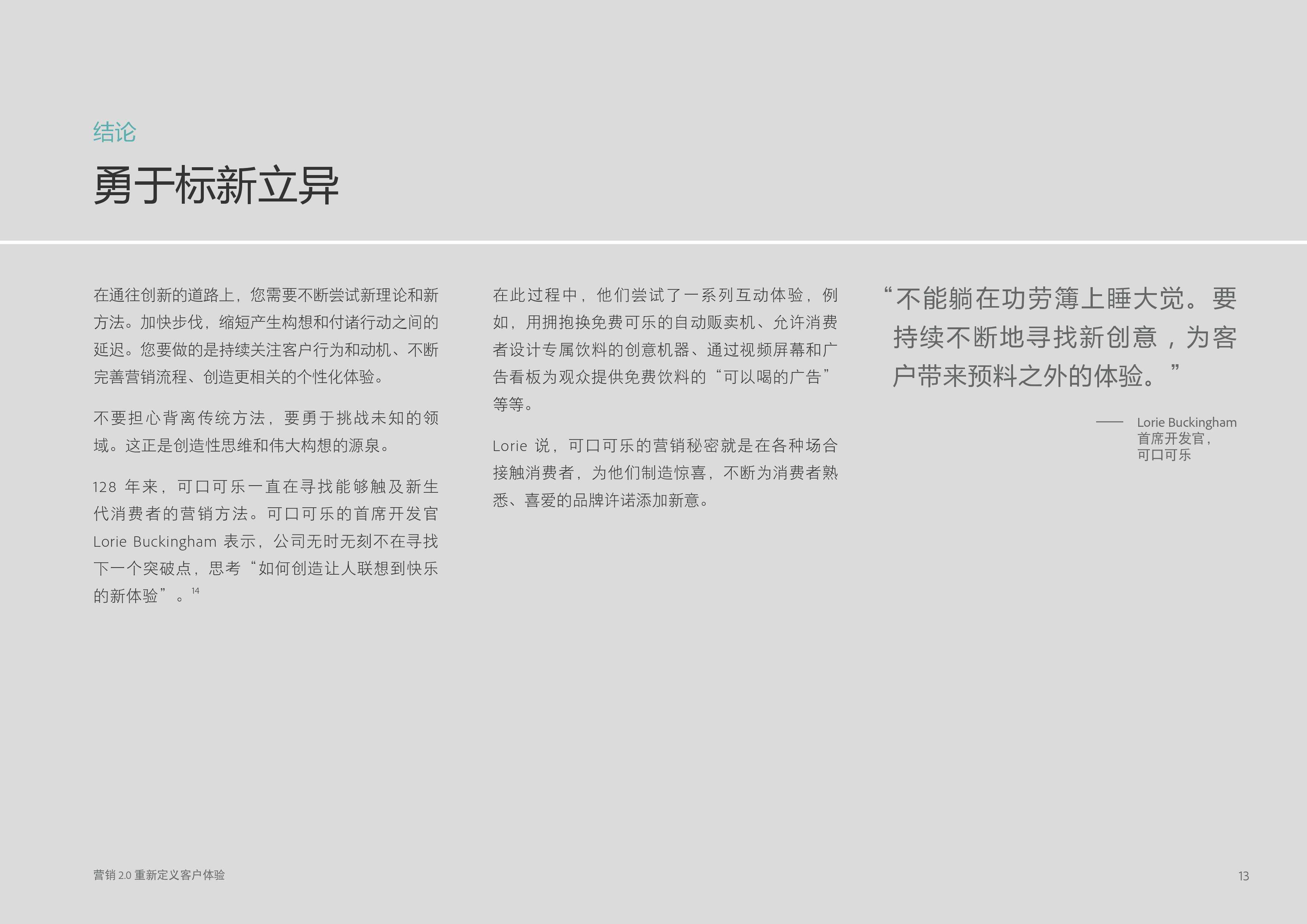 结论

勇于标新立异

在通往创新的道路上，您需要不断尝试新理论和新方法。加快步伐，缩短产生构想和付诸行动之间的延迟。您要做的是持续关注客户行为和动机、不断完善营销流程、创造更相关的个性化体验。

不要担心背离传统方法，要勇于挑战未知的领域。这正是创造性思维和伟大构想的源泉。

128年来，可口可乐一直在寻找能够触及新生代消费者的营销方法。可口可乐的首席开发官Lorie Buckingham表示，公司无时无刻不在寻找下一个突破点，思考“如何创造让人联想到快乐的新体验”。$^{14}$

在此过程中，他们尝试了一系列互动体验，例如，用拥抱换免费可乐的自动贩卖机、允许消费者设计专属饮料的创意机器、通过视频屏幕和广告看板为观众提供免费饮料的“可以喝的广告”等等。

Lorie说，可口可乐的营销秘密就是在各种场合接触消费者，为他们制造惊喜，不断为消费者熟悉、喜爱的品牌许诺添加新意。

“不能躺在功劳簿上睡大觉。要持续不断地寻找新创意，为客户带来预料之外的体验。”

—— Lorie Buckingham
首席开发官，
可口可乐

营销2.0重新定义客户体验

13